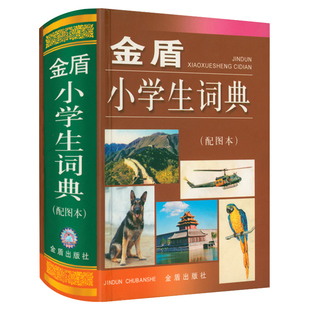 金盾
小学生词典
（配图本）
金盾出版社

金盾
JINDUN
XIAOXUESHENG CIDIAN
小学生词典
（配图本）
JINDUN CHUBANSHE 金盾出版社